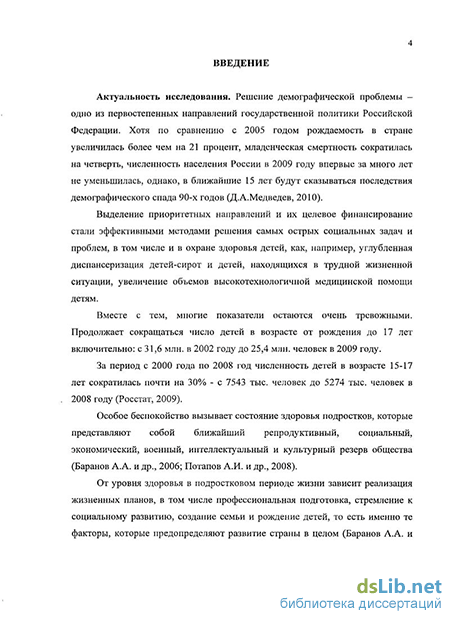 4

ВВЕДЕНИЕ

Актуальность исследования. Решение демографической проблемы – одно из первостепенных направлений государственной политики Российской Федерации. Хотя по сравнению с 2005 годом рождаемость в стране увеличилась более чем на 21 процент, младенческая смертность сократилась на четверть, численность населения России в 2009 году впервые за много лет не уменьшилась, однако, в ближайшие 15 лет будут сказываться последствия демографического спада 90-х годов (Д.А.Медведев, 2010).

Выделение приоритетных направлений и их целевое финансирование стали эффективными методами решения самых острых социальных задач и проблем, в том числе и в охране здоровья детей, как, например, углубленная диспансеризация детей-сирот и детей, находящихся в трудной жизненной ситуации, увеличение объемов высокотехнологичной медицинской помощи детям.

Вместе с тем, многие показатели остаются очень тревожными. Продолжает сокращаться число детей в возрасте от рождения до 17 лет включительно: с 31,6 млн. в 2002 году до 25,4 млн. человек в 2009 году.

За период с 2000 года по 2008 год численность детей в возрасте 15-17 лет сократилась почти на 30% - с 7543 тыс. человек до 5274 тыс. человек в 2008 году (Росстат, 2009).

Особое беспокойство вызывает состояние здоровья подростков, которые представляют собой ближайший репродуктивный, социальный, экономический, военный, интеллектуальный и культурный резерв общества (Баранов А.А. и др., 2006; Потапов А.И. и др., 2008).

От уровня здоровья в подростковом периоде жизни зависит реализация жизненных планов, в том числе профессиональная подготовка, стремление к социальному развитию, создание семьи и рождение детей, то есть именно те факторы, которые предопределяют развитие страны в целом (Баранов А.А. и

dsLib.net
библиотека диссертаций